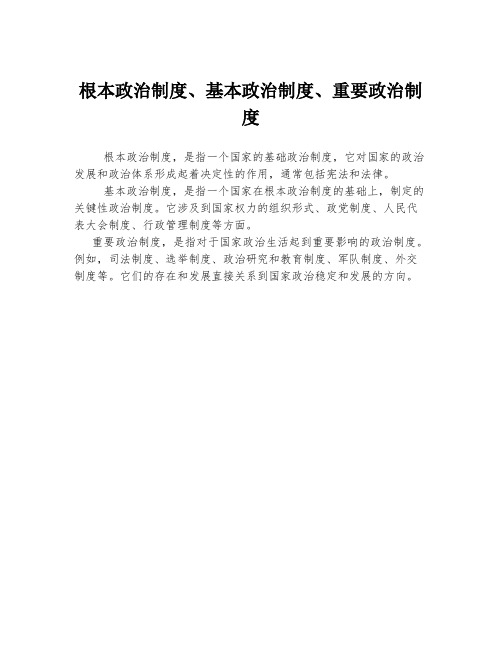 根本政治制度、基本政治制度、重要政治制度

根本政治制度，是指一个国家的基础政治制度，它对国家的政治发展和政治体系形成起着决定性的作用，通常包括宪法和法律。

基本政治制度，是指一个国家在根本政治制度的基础上，制定的关键性政治制度。它涉及到国家权力的组织形式、政党制度、人民代表大会制度、行政管理制度等方面。

重要政治制度，是指对于国家政治生活起到重要影响的政治制度。例如，司法制度、选举制度、政治研究和教育制度、军队制度、外交制度等。它们的存在和发展直接关系到国家政治稳定和发展的方向。